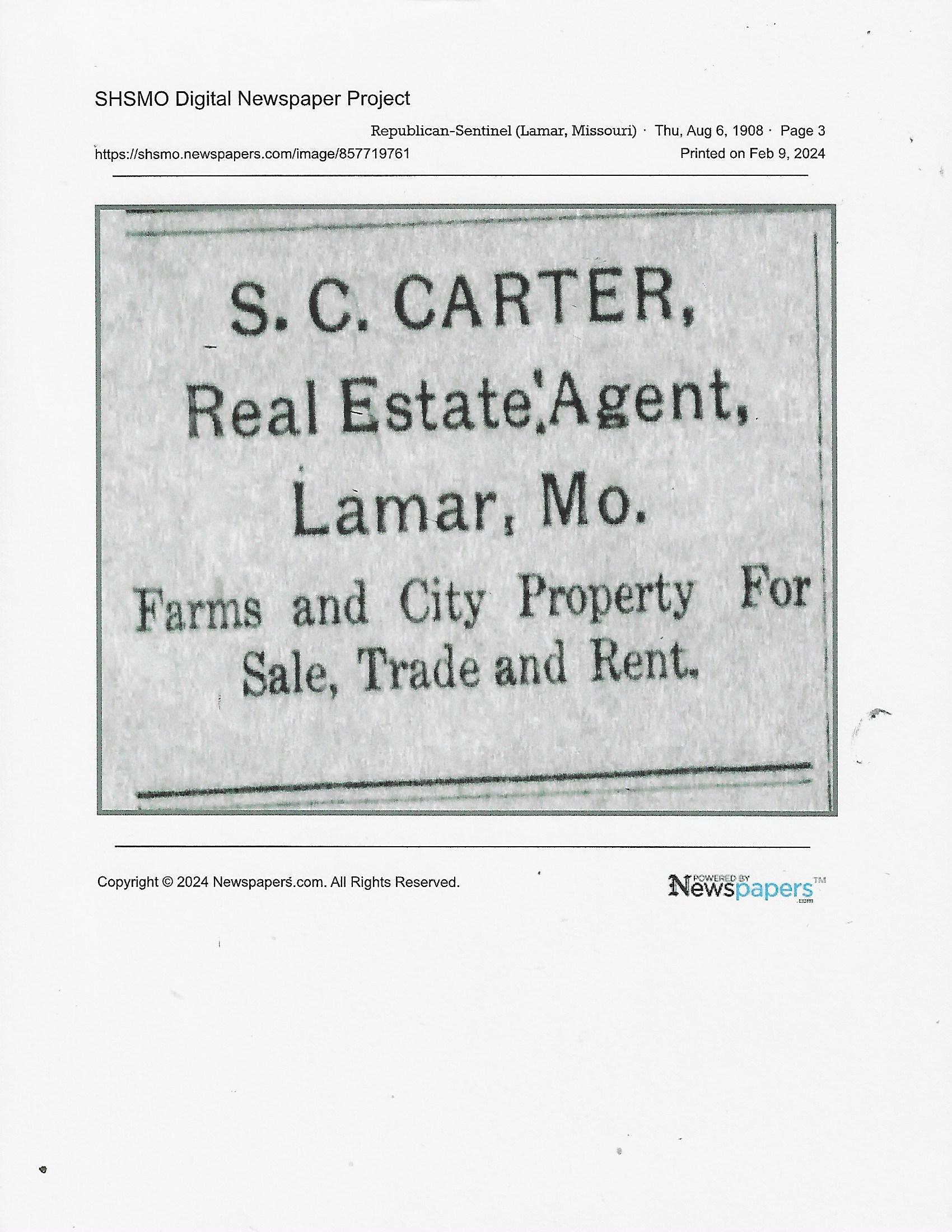 SHSMO Digital Newspaper Project

Republican-Sentinel (Lamar, Missouri) · Thu, Aug 6, 1908 · Page 3

https://shsmo.newspapers.com/image/857719761

Printed on Feb 9, 2024

S. C. CARTER,

Real Estate Agent,

Lamar, Mo.

Farms and City Property For Sale, Trade and Rent.

Copyright © 2024 Newspapers.com. All Rights Reserved.

POWERED BY Newspapers.com™